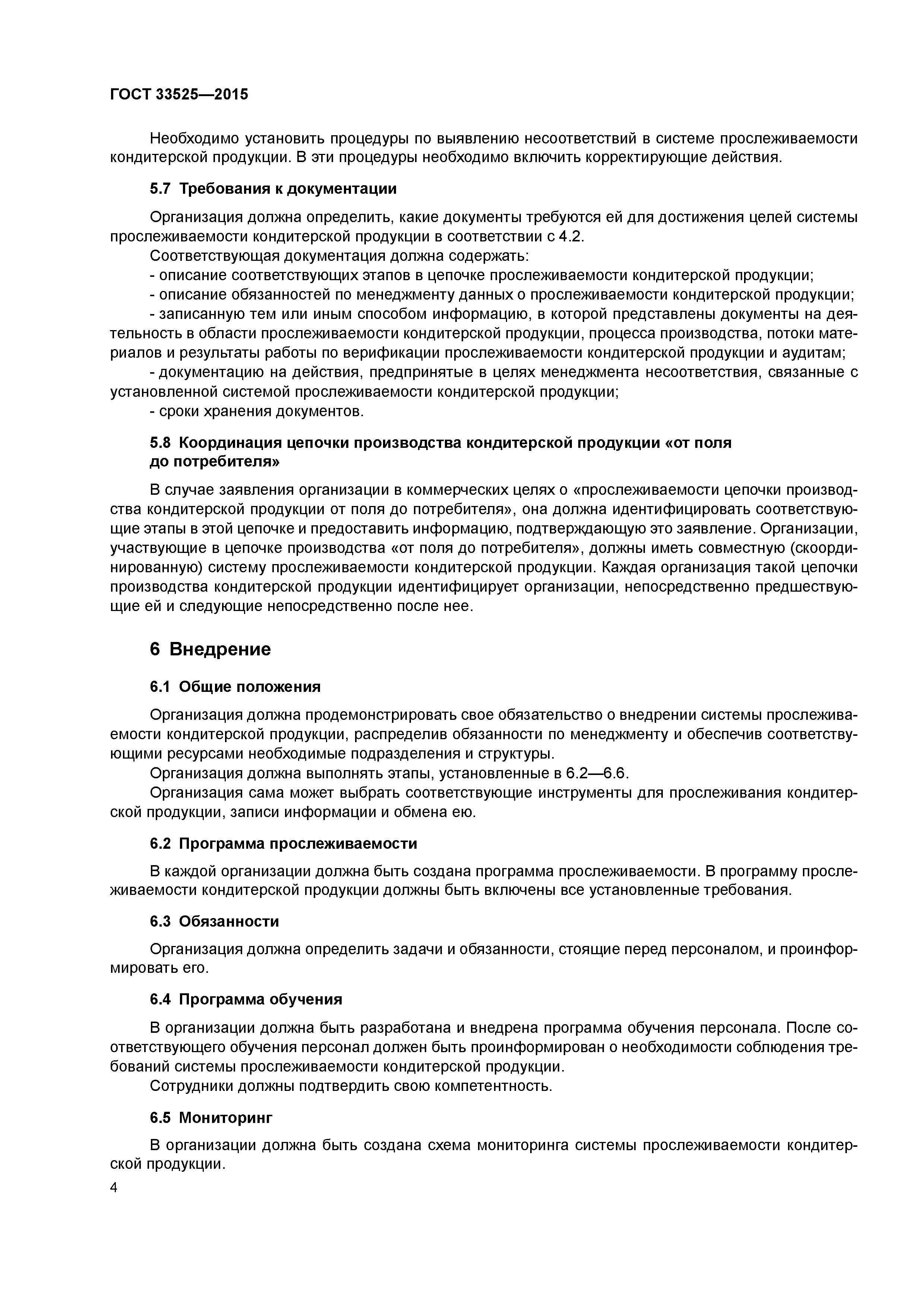 ГОСТ 33525—2015

Необходимо установить процедуры по выявлению несоответствий в системе прослеживаемости кондитерской продукции. В эти процедуры необходимо включить корректирующие действия.

5.7 Требования к документации

Организация должна определить, какие документы требуются ей для достижения целей системы прослеживаемости кондитерской продукции в соответствии с 4.2.

Соответствующая документация должна содержать:

- описание соответствующих этапов в цепочке прослеживаемости кондитерской продукции;

- описание обязанностей по менеджменту данных о прослеживаемости кондитерской продукции;

- записанную тем или иным способом информацию, в которой представлены документы на деятельность в области прослеживаемости кондитерской продукции, процесса производства, потоки материалов и результаты работы по верификации прослеживаемости кондитерской продукции и аудитам;

- документацию на действия, предпринятые в целях менеджмента несоответствия, связанные с установленной системой прослеживаемости кондитерской продукции;

- сроки хранения документов.

5.8 Координация цепочки производства кондитерской продукции «от поля до потребителя»

В случае заявления организации в коммерческих целях о «прослеживаемости цепочки производства кондитерской продукции от поля до потребителя», она должна идентифицировать соответствующие этапы в этой цепочке и предоставить информацию, подтверждающую это заявление. Организации, участвующие в цепочке производства «от поля до потребителя», должны иметь совместную (скоординированную) систему прослеживаемости кондитерской продукции. Каждая организация такой цепочки производства кондитерской продукции идентифицирует организации, непосредственно предшествующие ей и следующие непосредственно после нее.

6 Внедрение

6.1 Общие положения

Организация должна продемонстрировать свое обязательство о внедрении системы прослеживаемости кондитерской продукции, распределив обязанности по менеджменту и обеспечив соответствующими ресурсами необходимые подразделения и структуры.

Организация должна выполнять этапы, установленные в 6.2—6.6.

Организация сама может выбрать соответствующие инструменты для прослеживания кондитерской продукции, записи информации и обмена ею.

6.2 Программа прослеживаемости

В каждой организации должна быть создана программа прослеживаемости. В программу прослеживаемости кондитерской продукции должны быть включены все установленные требования.

6.3 Обязанности

Организация должна определить задачи и обязанности, стоящие перед персоналом, и проинформировать его.

6.4 Программа обучения

В организации должна быть разработана и внедрена программа обучения персонала. После соответствующего обучения персонал должен быть проинформирован о необходимости соблюдения требований системы прослеживаемости кондитерской продукции.

Сотрудники должны подтвердить свою компетентность.

6.5 Мониторинг

В организации должна быть создана схема мониторинга системы прослеживаемости кондитерской продукции.

4